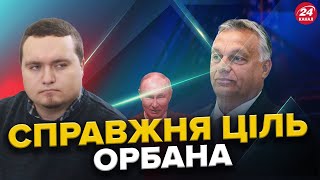 24 КАНАЛ

СПРАВЖНЯ ЦІЛЬ ОРБАНА